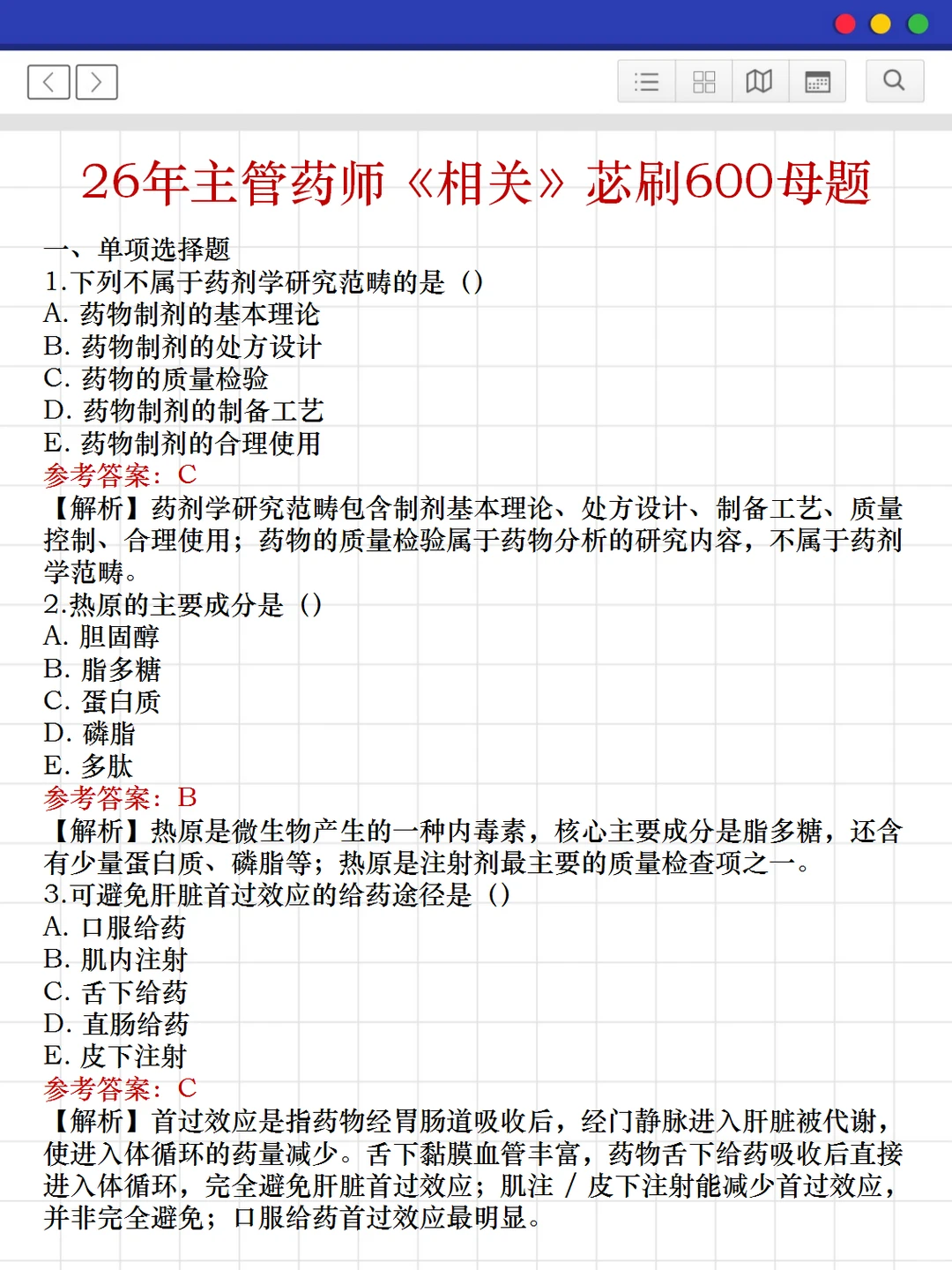 26年主管药师《相关》苾刷600母题

一、单项选择题
1.下列不属于药剂学研究范畴的是（）
A. 药物制剂的基本理论
B. 药物制剂的处方设计
C. 药物的质量检验
D. 药物制剂的制备工艺
E. 药物制剂的合理使用
参考答案：C
【解析】药剂学研究范畴包含制剂基本理论、处方设计、制备工艺、质量控制、合理使用；药物的质量检验属于药物分析的研究内容，不属于药剂学范畴。
2.热原的主要成分是（）
A. 胆固醇
B. 脂多糖
C. 蛋白质
D. 磷脂
E. 多肽
参考答案：B
【解析】热原是微生物产生的一种内毒素，核心主要成分是脂多糖，还含有少量蛋白质、磷脂等；热原是注射剂最主要的质量检查项之一。
3.可避免肝脏首过效应的给药途径是（）
A. 口服给药
B. 肌内注射
C. 舌下给药
D. 直肠给药
E. 皮下注射
参考答案：C
【解析】首过效应是指药物经胃肠道吸收后，经门静脉进入肝脏被代谢，使进入体循环的药量减少。舌下黏膜血管丰富，药物舌下给药吸收后直接进入体循环，完全避免肝脏首过效应；肌注 / 皮下注射能减少首过效应，并非完全避免；口服给药首过效应最明显。